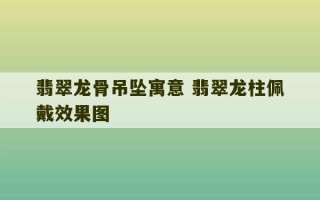 翡翠龙骨吊坠寓意 翡翠龙柱佩戴效果图